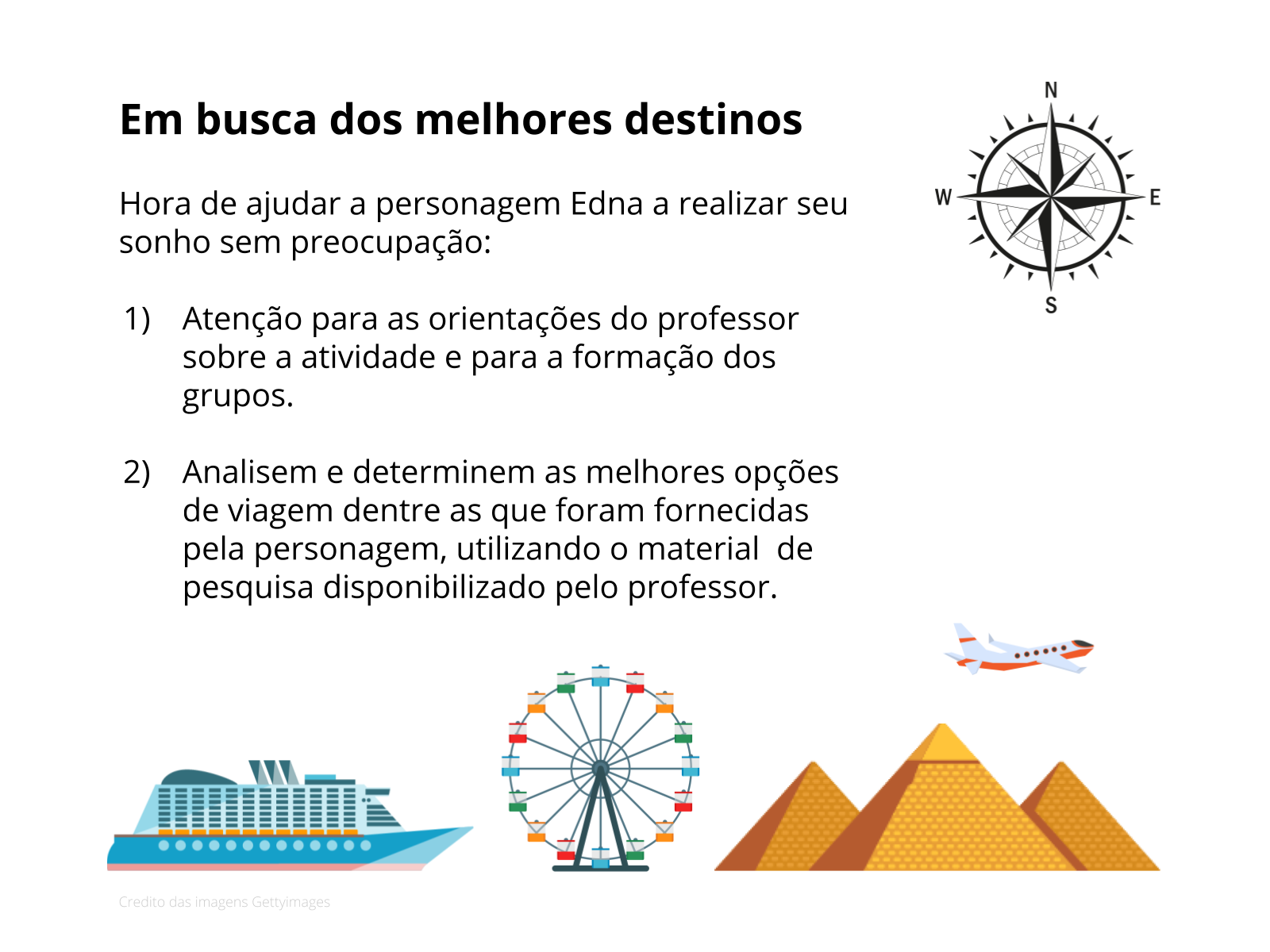 Em busca dos melhores destinos

Hora de ajudar a personagem Edna a realizar seu sonho sem preocupação:

1) Atenção para as orientações do professor sobre a atividade e para a formação dos grupos.

2) Analisem e determinem as melhores opções de viagem dentre as que foram fornecidas pela personagem, utilizando o material de pesquisa disponibilizado pelo professor.

N
W
E
S

Credito das imagens Gettyimages